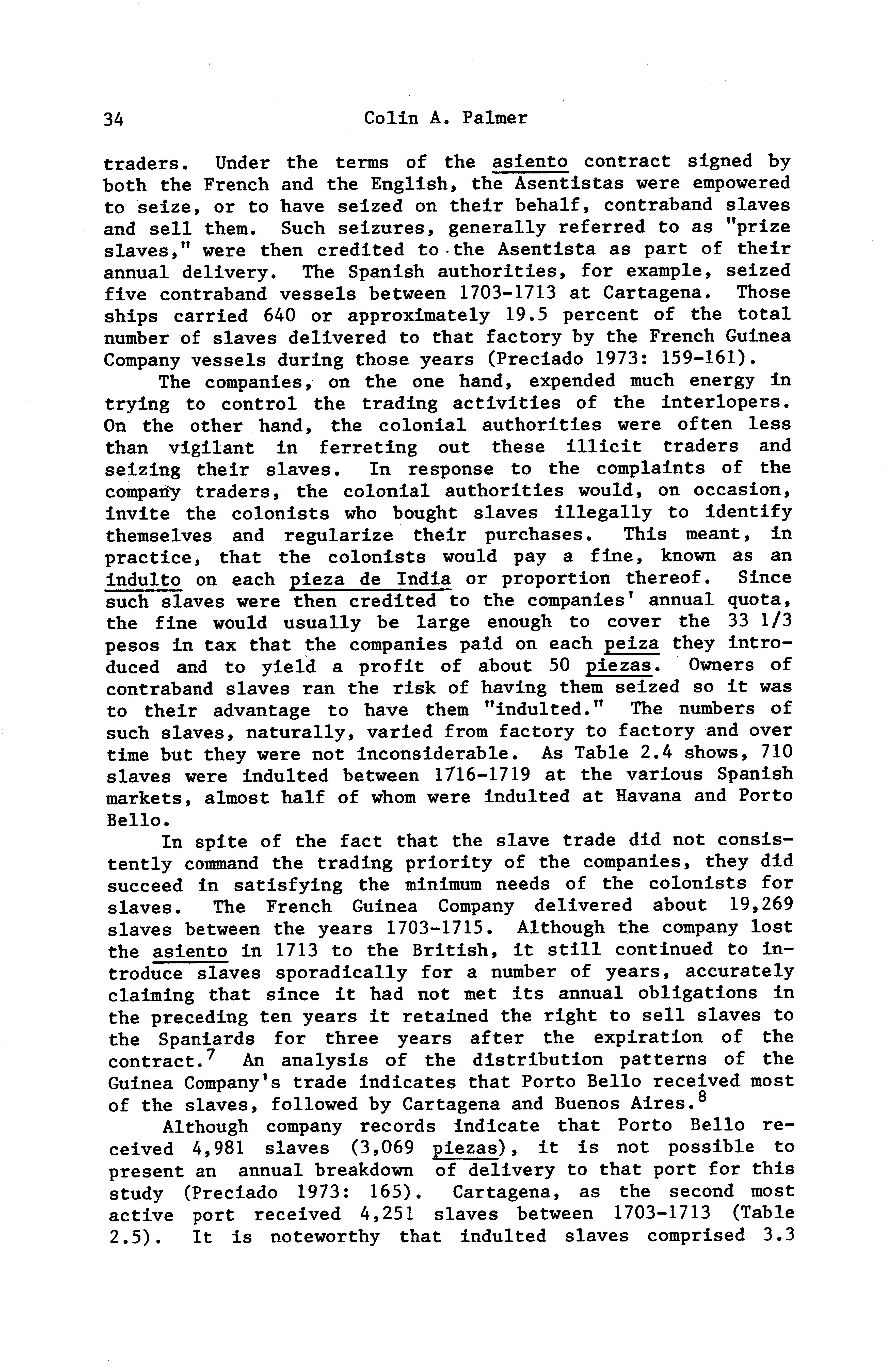 34 Colin A. Palmer

traders. Under the terms of the asiento contract signed by both the French and the English, the Asentistas were empowered to seize, or to have seized on their behalf, contraband slaves and sell them. Such seizures, generally referred to as "prize slaves," were then credited to the Asentista as part of their annual delivery. The Spanish authorities, for example, seized five contraband vessels between 1703-1713 at Cartagena. Those ships carried 640 or approximately 19.5 percent of the total number of slaves delivered to that factory by the French Guinea Company vessels during those years (Preciado 1973: 159-161).

The companies, on the one hand, expended much energy in trying to control the trading activities of the interlopers. On the other hand, the colonial authorities were often less than vigilant in ferreting out these illicit traders and seizing their slaves. In response to the complaints of the company traders, the colonial authorities would, on occasion, invite the colonists who bought slaves illegally to identify themselves and regularize their purchases. This meant, in practice, that the colonists would pay a fine, known as an indulto on each pieza de India or proportion thereof. Since such slaves were then credited to the companies' annual quota, the fine would usually be large enough to cover the 33 1/3 pesos in tax that the companies paid on each peiza they introduced and to yield a profit of about 50 piezas. Owners of contraband slaves ran the risk of having them seized so it was to their advantage to have them "indulted." The numbers of such slaves, naturally, varied from factory to factory and over time but they were not inconsiderable. As Table 2.4 shows, 710 slaves were indulted between 1716-1719 at the various Spanish markets, almost half of whom were indulted at Havana and Porto Bello.

In spite of the fact that the slave trade did not consistently command the trading priority of the companies, they did succeed in satisfying the minimum needs of the colonists for slaves. The French Guinea Company delivered about 19,269 slaves between the years 1703-1715. Although the company lost the asiento in 1713 to the British, it still continued to introduce slaves sporadically for a number of years, accurately claiming that since it had not met its annual obligations in the preceding ten years it retained the right to sell slaves to the Spaniards for three years after the expiration of the contract.$^7$ An analysis of the distribution patterns of the Guinea Company's trade indicates that Porto Bello received most of the slaves, followed by Cartagena and Buenos Aires.$^8$

Although company records indicate that Porto Bello received 4,981 slaves (3,069 piezas), it is not possible to present an annual breakdown of delivery to that port for this study (Preciado 1973: 165). Cartagena, as the second most active port received 4,251 slaves between 1703-1713 (Table 2.5). It is noteworthy that indulted slaves comprised 3.3